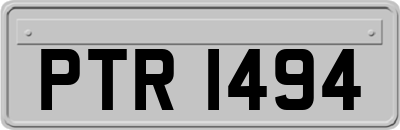 PTR 1494